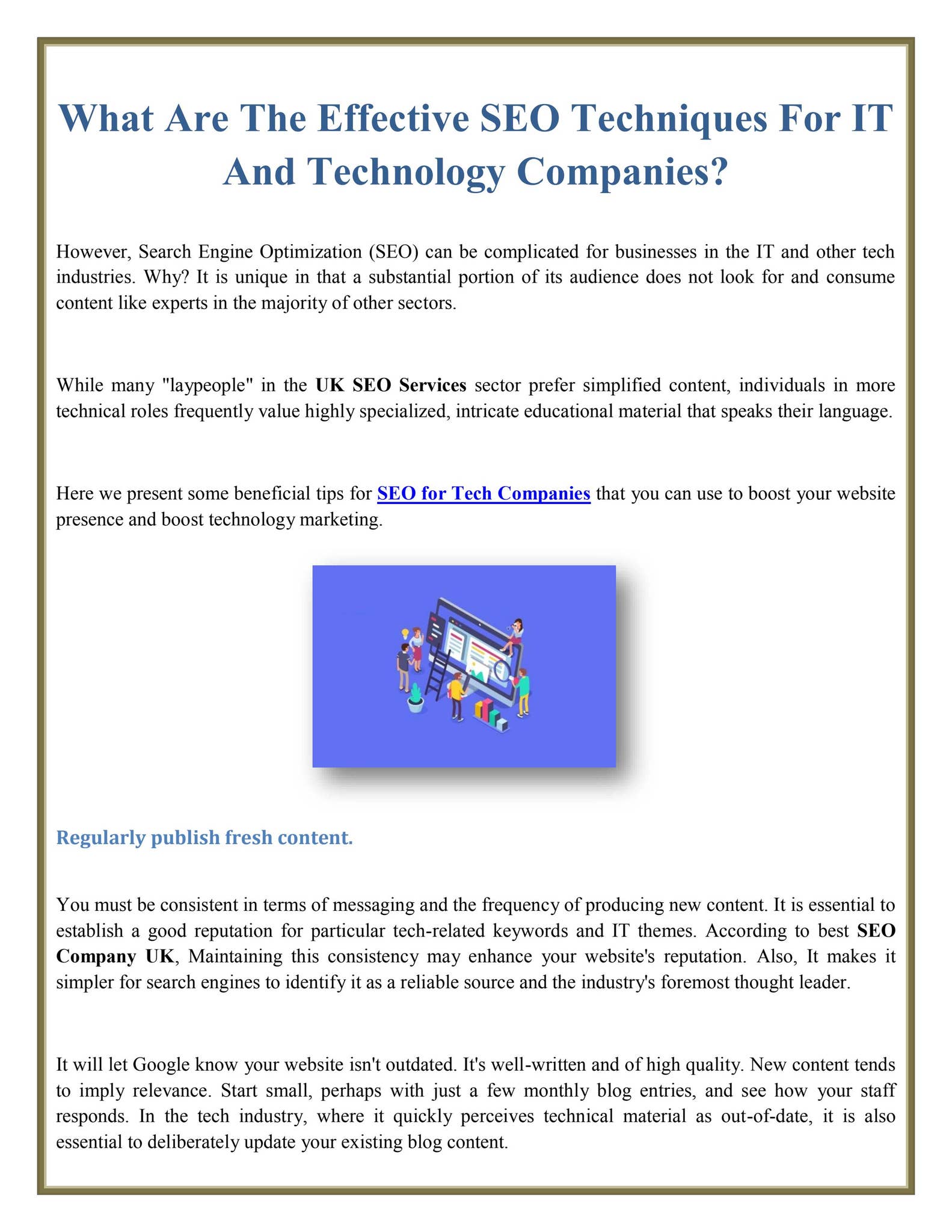 What Are The Effective SEO Techniques For IT And Technology Companies?

However, Search Engine Optimization (SEO) can be complicated for businesses in the IT and other tech industries. Why? It is unique in that a substantial portion of its audience does not look for and consume content like experts in the majority of other sectors.

While many "laypeople" in the UK SEO Services sector prefer simplified content, individuals in more technical roles frequently value highly specialized, intricate educational material that speaks their language.

Here we present some beneficial tips for SEO for Tech Companies that you can use to boost your website presence and boost technology marketing.

Regularly publish fresh content.

You must be consistent in terms of messaging and the frequency of producing new content. It is essential to establish a good reputation for particular tech-related keywords and IT themes. According to best SEO Company UK, Maintaining this consistency may enhance your website's reputation. Also, It makes it simpler for search engines to identify it as a reliable source and the industry's foremost thought leader.

It will let Google know your website isn't outdated. It's well-written and of high quality. New content tends to imply relevance. Start small, perhaps with just a few monthly blog entries, and see how your staff responds. In the tech industry, where it quickly perceives technical material as out-of-date, it is also essential to deliberately update your existing blog content.